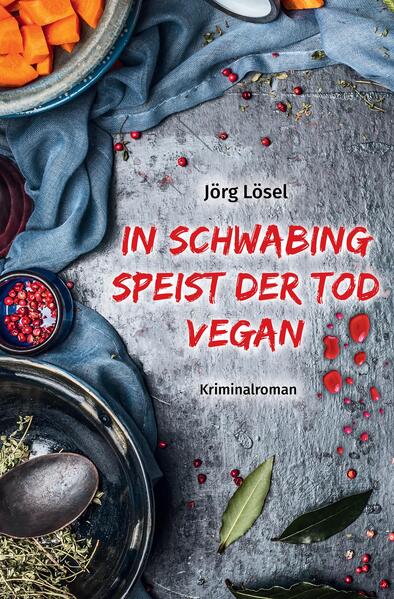 Jörg Lösel

IN SCHWABING SPEIST DER TOD VEGAN

Kriminalroman